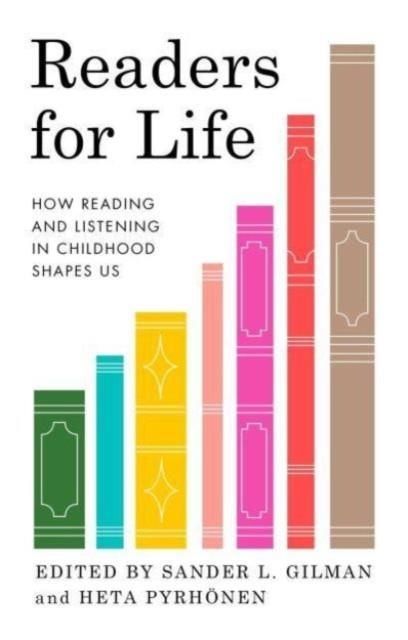 Readers for Life

HOW READING AND LISTENING IN CHILDHOOD SHAPES US

EDITED BY SANDER L. GILMAN and HETA PYRHÖNEN